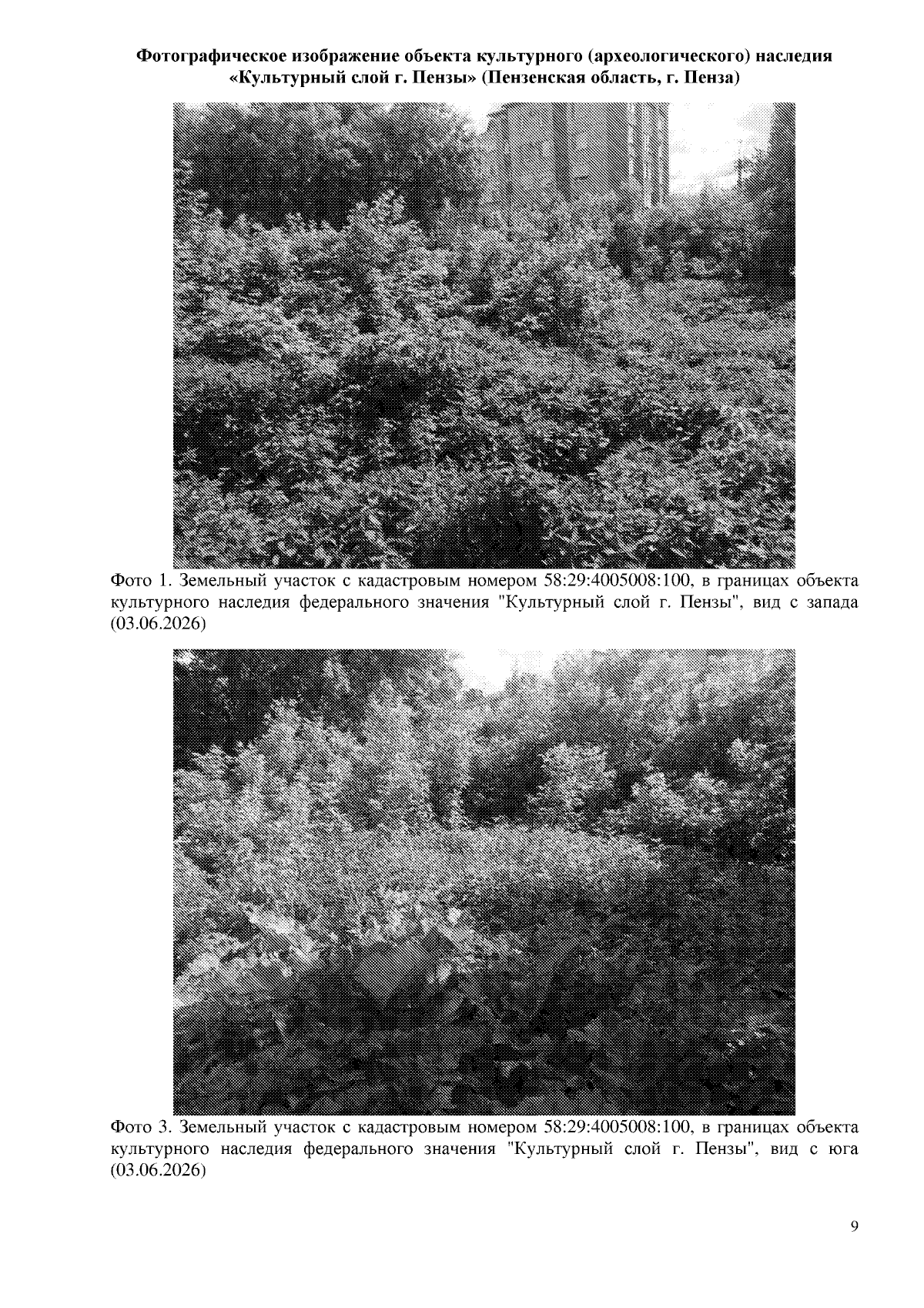 Фотографическое изображение объекта культурного (археологического) наследия «Культурный слой г. Пензы» (Пензенская область, г. Пенза)

Фото 1. Земельный участок с кадастровым номером 58:29:4005008:100, в границах объекта культурного наследия федерального значения "Культурный слой г. Пензы", вид с запада (03.06.2026)

Фото 3. Земельный участок с кадастровым номером 58:29:4005008:100, в границах объекта культурного наследия федерального значения "Культурный слой г. Пензы", вид с юга (03.06.2026)

9